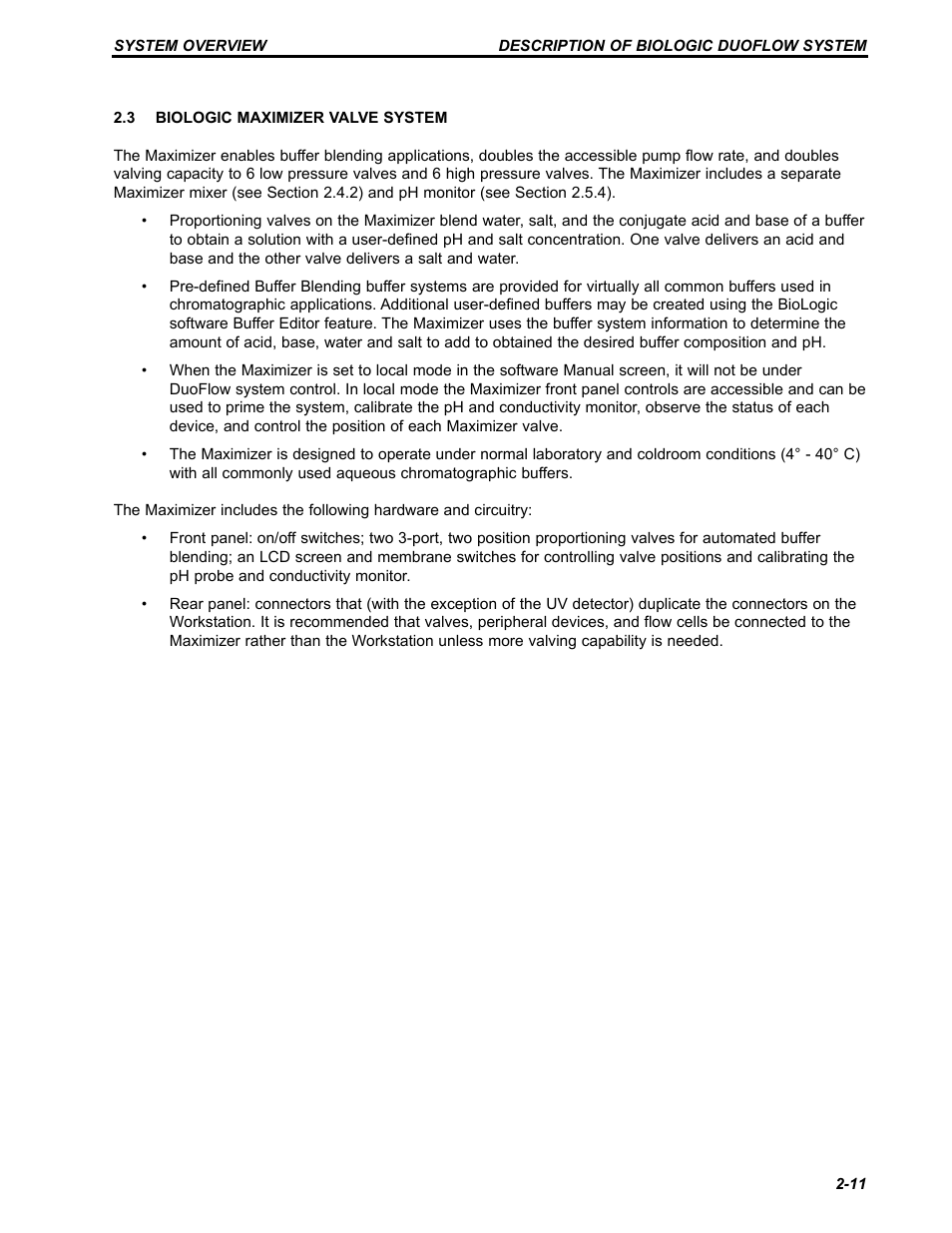 SYSTEM OVERVIEW

DESCRIPTION OF BIOLOGIC DUOFLOW SYSTEM

2.3 BIOLOGIC MAXIMIZER VALVE SYSTEM

The Maximizer enables buffer blending applications, doubles the accessible pump flow rate, and doubles valving capacity to 6 low pressure valves and 6 high pressure valves. The Maximizer includes a separate Maximizer mixer (see Section 2.4.2) and pH monitor (see Section 2.5.4).

• Proportioning valves on the Maximizer blend water, salt, and the conjugate acid and base of a buffer to obtain a solution with a user-defined pH and salt concentration. One valve delivers an acid and base and the other valve delivers a salt and water.

• Pre-defined Buffer Blending buffer systems are provided for virtually all common buffers used in chromatographic applications. Additional user-defined buffers may be created using the BioLogic software Buffer Editor feature. The Maximizer uses the buffer system information to determine the amount of acid, base, water and salt to add to obtained the desired buffer composition and pH.

• When the Maximizer is set to local mode in the software Manual screen, it will not be under DuoFlow system control. In local mode the Maximizer front panel controls are accessible and can be used to prime the system, calibrate the pH and conductivity monitor, observe the status of each device, and control the position of each Maximizer valve.

• The Maximizer is designed to operate under normal laboratory and coldroom conditions (4° - 40° C) with all commonly used aqueous chromatographic buffers.

The Maximizer includes the following hardware and circuitry:

• Front panel: on/off switches; two 3-port, two position proportioning valves for automated buffer blending; an LCD screen and membrane switches for controlling valve positions and calibrating the pH probe and conductivity monitor.

• Rear panel: connectors that (with the exception of the UV detector) duplicate the connectors on the Workstation. It is recommended that valves, peripheral devices, and flow cells be connected to the Maximizer rather than the Workstation unless more valving capability is needed.

2-11